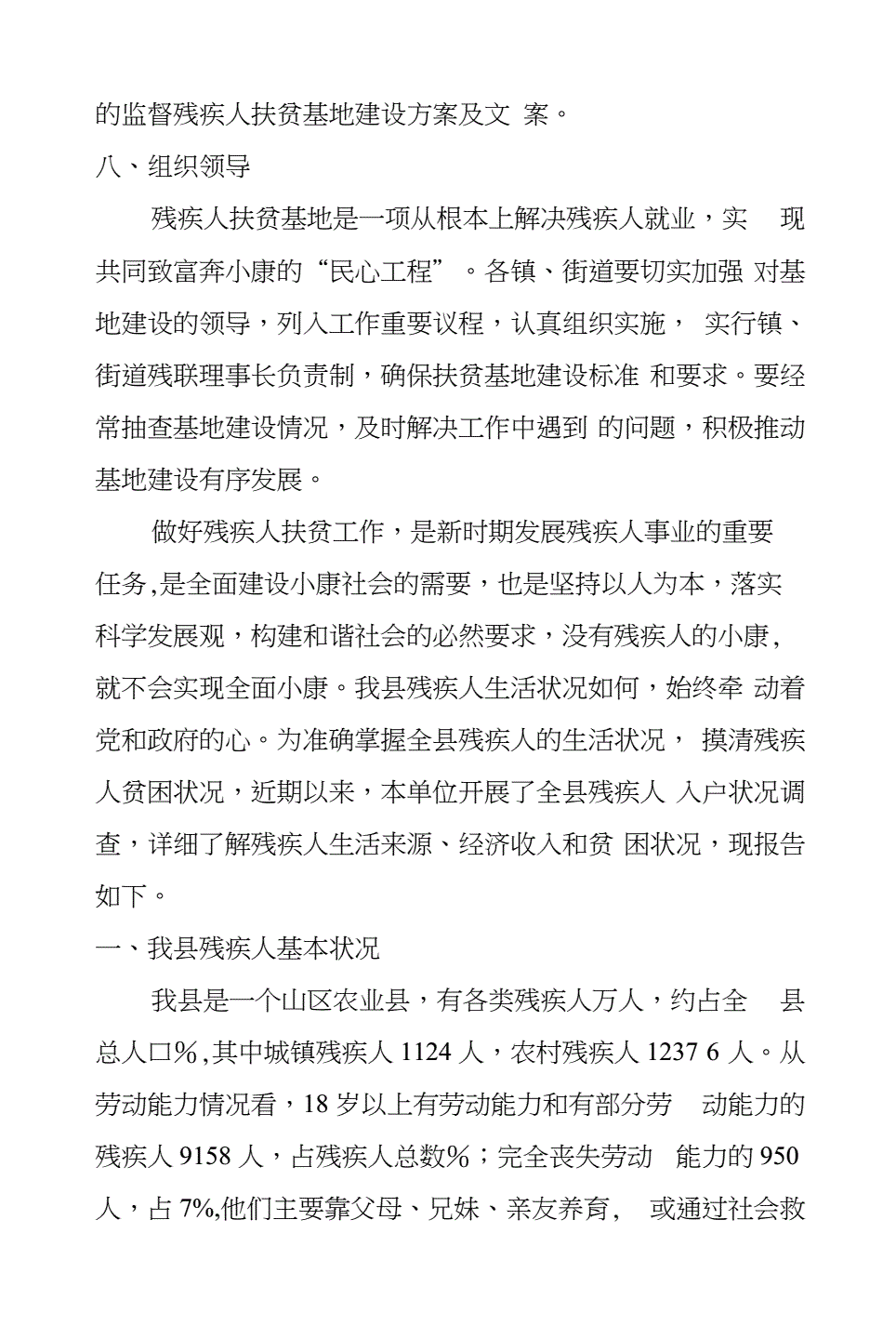 的监督残疾人扶贫基地建设方案及文 案。

八、组织领导

残疾人扶贫基地是一项从根本上解决残疾人就业，实 现共同致富奔小康的“民心工程”。各镇、街道要切实加强 对基地建设的领导，列入工作重要议程，认真组织实施， 实行镇、街道残联理事长负责制，确保扶贫基地建设标准 和要求。要经常抽查基地建设情况，及时解决工作中遇到 的问题，积极推动基地建设有序发展。

做好残疾人扶贫工作，是新时期发展残疾人事业的重要任务,是全面建设小康社会的需要，也是坚持以人为本，落实科学发展观，构建和谐社会的必然要求，没有残疾人的小康，就不会实现全面小康。我县残疾人生活状况如何，始终牵 动着党和政府的心。为准确掌握全县残疾人的生活状况， 摸清残疾人贫困状况，近期以来，本单位开展了全县残疾人 入户状况调查，详细了解残疾人生活来源、经济收入和贫 困状况，现报告如下。

一、我县残疾人基本状况

我县是一个山区农业县，有各类残疾人万人，约占全 县总人口%,其中城镇残疾人 1124 人，农村残疾人 1237 6 人。从劳动能力情况看，18 岁以上有劳动能力和有部分劳 动能力的残疾人 9158 人，占残疾人总数%；完全丧失劳动 能力的 950 人，占 7%,他们主要靠父母、兄妹、亲友养育， 或通过社会救